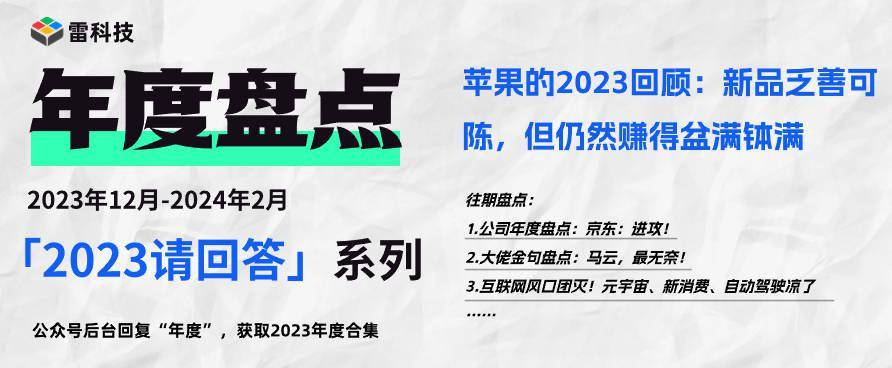 雷科技

年度盘点

2023年12月-2024年2月

「2023请回答」系列

公众号后台回复“年度”，获取2023年度合集

苹果的2023回顾：新品乏善可陈，但仍然赚得盆满钵满

往期盘点：

1.公司年度盘点：京东：进攻！

2.大佬金句盘点：马云，最无奈！

3.互联网风口团灭！元宇宙、新消费、自动驾驶凉了

……